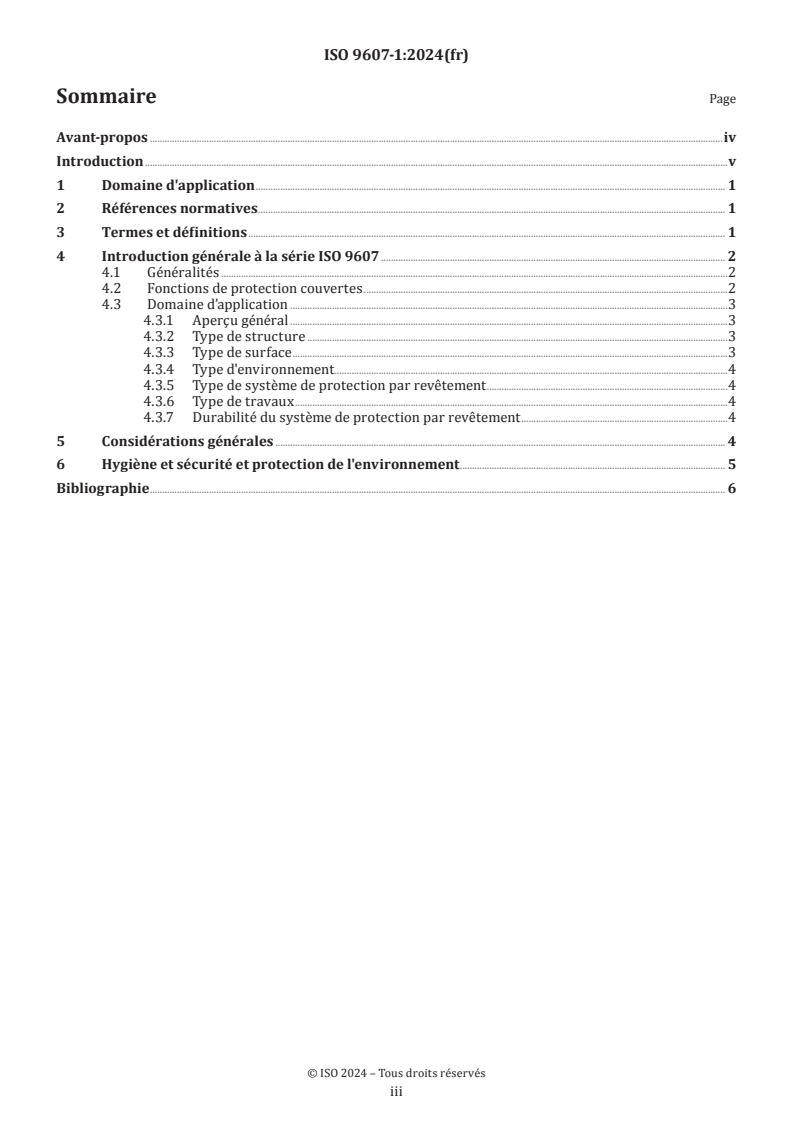 ISO 9607-1:2024(fr)

Sommaire

Page

Avant-propos iv
Introduction v
1 Domaine d'application 1
2 Références normatives 1
3 Termes et définitions 1
4 Introduction générale à la série ISO 9607 2
4.1 Généralités 2
4.2 Fonctions de protection couvertes 2
4.3 Domaine d'application 3
4.3.1 Aperçu général 3
4.3.2 Type de structure 3
4.3.3 Type de surface 3
4.3.4 Type d'environnement 4
4.3.5 Type de système de protection par revêtement 4
4.3.6 Type de travaux 4
4.3.7 Durabilité du système de protection par revêtement 4
5 Considérations générales 4
6 Hygiène et sécurité et protection de l'environnement 5
Bibliographie 6

© ISO 2024 – Tous droits réservés
iii